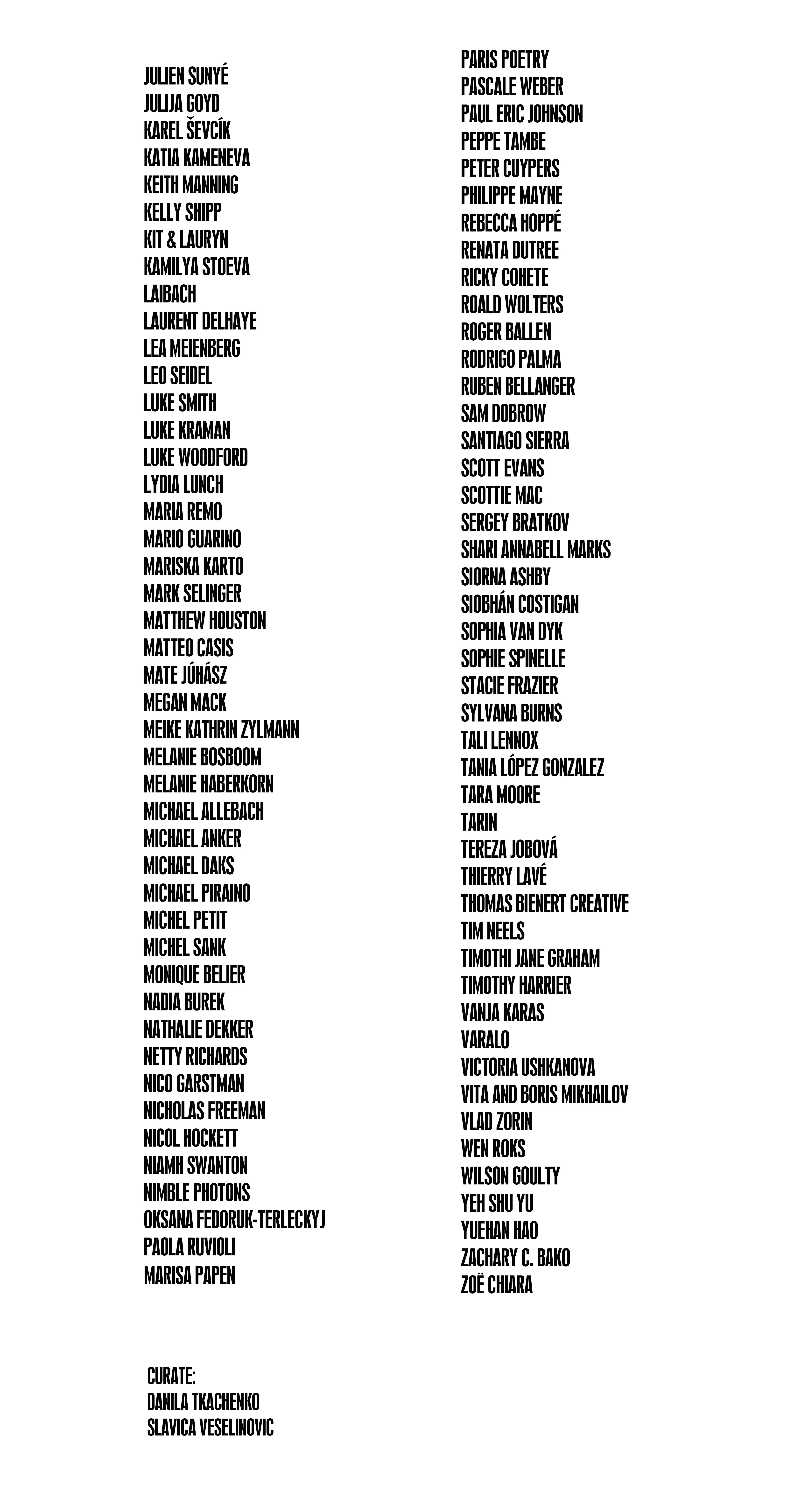 JULIEN SUNYÉ
JULIJA GOYD
KAREL ŠEVCÍK
KATIA KAMENEVA
KEITH MANNING
KELLY SHIPP
KIT & LAURYN
KAMILYA STOEVA
LAIBACH
LAURENT DELHAYE
LEA MEIENBERG
LEO SEIDEL
LUKE SMITH
LUKE KRAMAN
LUKE WOODFORD
LYDIA LUNCH
MARIA REMO
MARIO GUARINO
MARISKA KARTO
MARK SELINGER
MATTHEW HOUSTON
MATTEO CASIS
MATE JÚHÁSZ
MEGAN MACK
MEIKE KATHRIN ZYLMANN
MELANIE BOSBOOM
MELANIE HABERKORN
MICHAEL ALLEBACH
MICHAEL ANKER
MICHAEL DAKS
MICHAEL PIRAINO
MICHEL PETIT
MICHEL SANK
MONIQUE BELIER
NADIA BUREK
NATHALIE DEKKER
NETTY RICHARDS
NICO GARSTMAN
NICHOLAS FREEMAN
NICOL HOCKETT
NIAMH SWANTON
NIMBLE PHOTONS
OKSANA FEDORUK-TERLECKYJ
PAOLA RUVIOLI
MARISA PAPEN

PARIS POETRY
PASCALE WEBER
PAUL ERIC JOHNSON
PEPPE TAMBE
PETER CUYPERS
PHILIPPE MAYNE
REBECCA HOPPÉ
RENATA DUTREE
RICKY COHETE
ROALD WOLTERS
ROGER BALLEN
RODRIGO PALMA
RUBEN BELLANGER
SAM DOBROW
SANTIAGO SIERRA
SCOTT EVANS
SCOTTIE MAC
SERGEY BRATKOV
SHARI ANNABELL MARKS
SIORNA ASHBY
SIOBHÁN COSTIGAN
SOPHIA VAN DYK
SOPHIE SPINELLE
STACIE FRAZIER
SYLVANA BURNS
TALI LENNOX
TANIA LÓPEZ GONZALEZ
TARA MOORE
TARIN
TEREZA JOBOVÁ
THIERRY LAVÉ
THOMAS BIENERT CREATIVE
TIM NEELS
TIMOTHI JANE GRAHAM
TIMOTHY HARRIER
VANJA KARAS
VARALO
VICTORIA USHKANOVA
VITA AND BORIS MIKHAILOV
VLAD ZORIN
WEN ROKS
WILSON GOULTY
YEH SHU YU
YUEHAN HAO
ZACHARY C. BAKO
ZOË CHIARA

CURATE:
DANILA TKACHENKO
SLAVICA VESELINOVIC